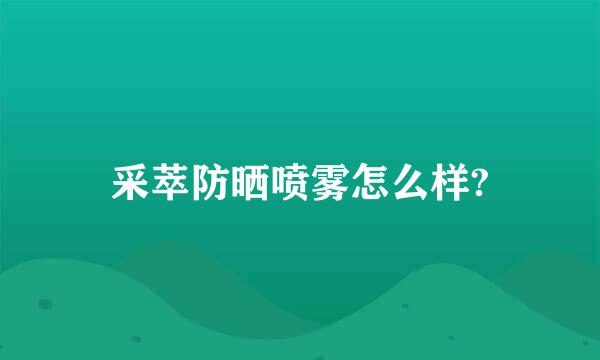 采萃防晒喷雾怎么样?